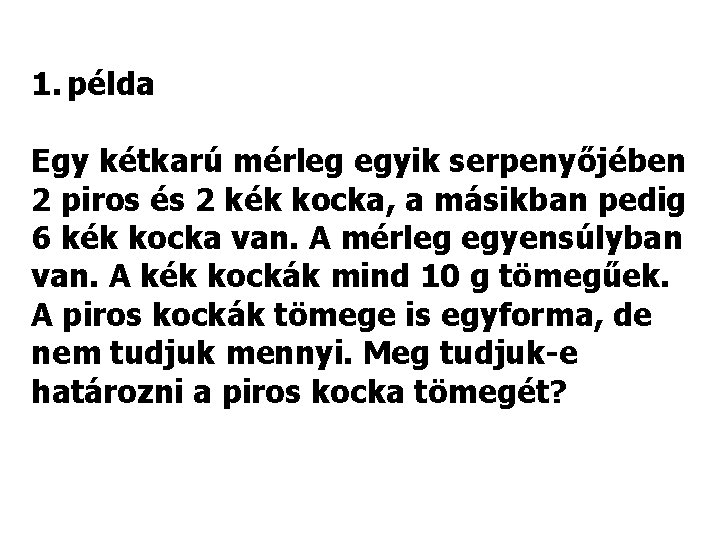 1. példa

Egy kétkarú mérleg egyik serpenyőjében 2 piros és 2 kék kocka, a másikban pedig 6 kék kocka van. A mérleg egyensúlyban van. A kék kockák mind 10 g tömegűek. A piros kockák tömege is egyforma, de nem tudjuk mennyi. Meg tudjuk-e határozni a piros kocka tömegét?